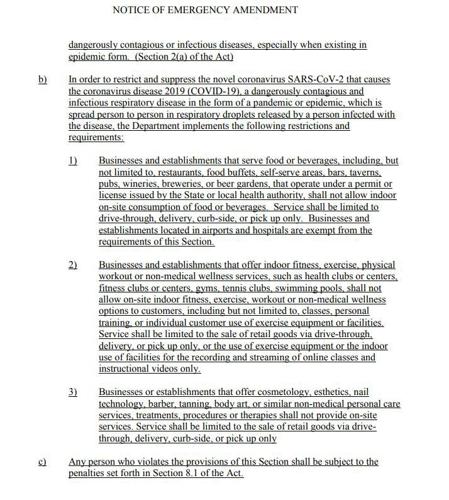 NOTICE OF EMERGENCY AMENDMENT

dangerously contagious or infectious diseases, especially when existing in epidemic form. (Section 2(a) of the Act)

b) In order to restrict and suppress the novel coronavirus SARS-CoV-2 that causes the coronavirus disease 2019 (COVID-19), a dangerously contagious and infectious respiratory disease in the form of a pandemic or epidemic, which is spread person to person in respiratory droplets released by a person infected with the disease, the Department implements the following restrictions and requirements:

1) Businesses and establishments that serve food or beverages, including, but not limited to, restaurants, food buffets, self-serve areas, bars, taverns, pubs, wineries, breweries, or beer gardens, that operate under a permit or license issued by the State or local health authority, shall not allow indoor on-site consumption of food or beverages. Service shall be limited to drive-through, delivery, curb-side, or pick up only. Businesses and establishments located in airports and hospitals are exempt from the requirements of this Section.

2) Businesses and establishments that offer indoor fitness, exercise, physical workout or non-medical wellness services, such as health clubs or centers, fitness clubs or centers, gyms, tennis clubs, swimming pools, shall not allow on-site indoor fitness, exercise, workout or non-medical wellness options to customers, including but not limited to, classes, personal training, or individual customer use of exercise equipment or facilities. Service shall be limited to the sale of retail goods via drive-through, delivery, or pick up only, or the use of exercise equipment or the indoor use of facilities for the recording and streaming of online classes and instructional videos only.

3) Businesses or establishments that offer cosmetology, esthetics, nail technology, barber, tanning, body art, or similar non-medical personal care services, treatments, procedures or therapies shall not provide on-site services. Service shall be limited to the sale of retail goods via drive-through, delivery, curb-side, or pick up only

c) Any person who violates the provisions of this Section shall be subject to the penalties set forth in Section 8.1 of the Act.